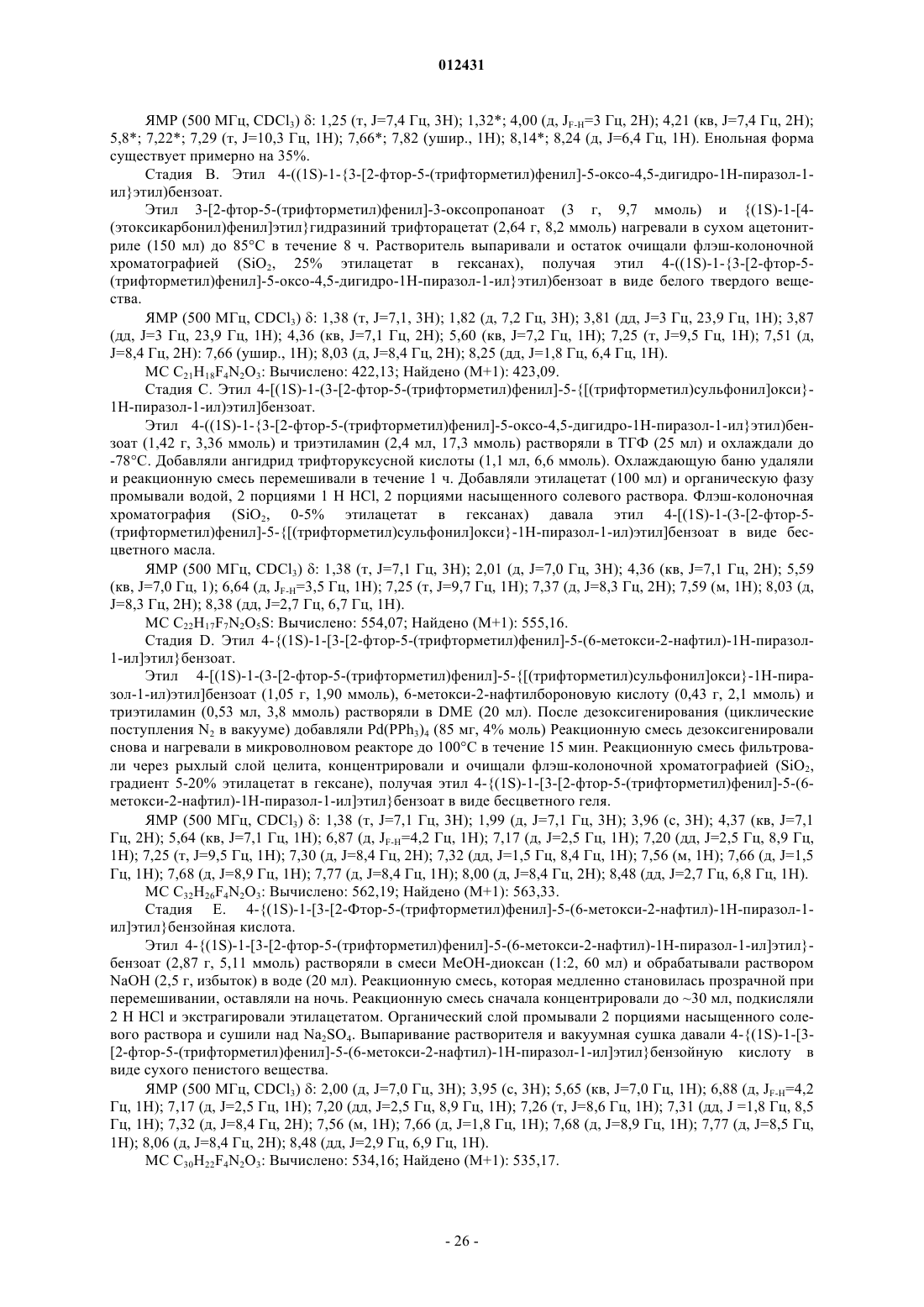 012431

ЯМР (500 МГц, $CDCl_3$) δ: 1,25 (т, J=7,4 Гц, 3H); 1,32*; 4,00 (д, $J_{F-H}$=3 Гц, 2H); 4,21 (кв, J=7,4 Гц, 2H); 5,8*; 7,22*; 7,29 (т, J=10,3 Гц, 1H); 7,66*; 7,82 (ушир., 1H); 8,14*; 8,24 (д, J=6,4 Гц, 1H). Енольная форма существует примерно на 35%.

Стадия B. Этил 4-((1S)-1-{3-[2-фтор-5-(трифторметил)фенил]-5-оксо-4,5-дигидро-1H-пиразол-1-ил}этил)бензоат.

Этил 3-[2-фтор-5-(трифторметил)фенил]-3-оксопропаноат (3 г, 9,7 ммоль) и {(1S)-1-[4-(этоксикарбонил)фенил]этил}гидразиний трифторацетат (2,64 г, 8,2 ммоль) нагревали в сухом ацетонитриле (150 мл) до 85°C в течение 8 ч. Растворитель выпаривали и остаток очищали флэш-колоночной хроматографией ($SiO_2$, 25% этилацетат в гексанах), получая этил 4-((1S)-1-{3-[2-фтор-5-(трифторметил)фенил]-5-оксо-4,5-дигидро-1H-пиразол-1-ил}этил)бензоат в виде белого твердого вещества.

ЯМР (500 МГц, $CDCl_3$) δ: 1,38 (т, J=7,1, 3H); 1,82 (д, 7,2 Гц, 3H); 3,81 (дд, J=3 Гц, 23,9 Гц, 1H); 3,87 (дд, J=3 Гц, 23,9 Гц, 1H); 4,36 (кв, J=7,1 Гц, 2H); 5,60 (кв, J=7,2 Гц, 1H); 7,25 (т, J=9,5 Гц, 1H); 7,51 (д, J=8,4 Гц, 2H): 7,66 (ушир., 1H); 8,03 (д, J=8,4 Гц, 2H); 8,25 (дд, J=1,8 Гц, 6,4 Гц, 1H).

МС $C_{21}H_{18}F_4N_2O_3$: Вычислено: 422,13; Найдено (M+1): 423,09.

Стадия C. Этил 4-[(1S)-1-(3-[2-фтор-5-(трифторметил)фенил]-5-{[(трифторметил)сульфонил]окси}-1H-пиразол-1-ил)этил]бензоат.

Этил 4-((1S)-1-{3-[2-фтор-5-(трифторметил)фенил]-5-оксо-4,5-дигидро-1H-пиразол-1-ил}этил)бензоат (1,42 г, 3,36 ммоль) и триэтиламин (2,4 мл, 17,3 ммоль) растворяли в ТГФ (25 мл) и охлаждали до -78°C. Добавляли ангидрид трифторуксусной кислоты (1,1 мл, 6,6 ммоль). Охлаждающую баню удаляли и реакционную смесь перемешивали в течение 1 ч. Добавляли этилацетат (100 мл) и органическую фазу промывали водой, 2 порциями 1 H HCl, 2 порциями насыщенного солевого раствора. Флэш-колоночная хроматография ($SiO_2$, 0-5% этилацетат в гексанах) давала этил 4-[(1S)-1-(3-[2-фтор-5-(трифторметил)фенил]-5-{[(трифторметил)сульфонил]окси}-1H-пиразол-1-ил)этил]бензоат в виде бесцветного масла.

ЯМР (500 МГц, $CDCl_3$) δ: 1,38 (т, J=7,1 Гц, 3H); 2,01 (д, J=7,0 Гц, 3H); 4,36 (кв, J=7,1 Гц, 2H); 5,59 (кв, J=7,0 Гц, 1); 6,64 (д, $J_{F-H}$=3,5 Гц, 1H); 7,25 (т, J=9,7 Гц, 1H); 7,37 (д, J=8,3 Гц, 2H); 7,59 (м, 1H); 8,03 (д, J=8,3 Гц, 2H); 8,38 (дд, J=2,7 Гц, 6,7 Гц, 1H).

МС $C_{22}H_{17}F_7N_2O_5S$: Вычислено: 554,07; Найдено (M+1): 555,16.

Стадия D. Этил 4-{(1S)-1-[3-[2-фтор-5-(трифторметил)фенил]-5-(6-метокси-2-нафтил)-1H-пиразол-1-ил]этил}бензоат.

Этил 4-[(1S)-1-(3-[2-фтор-5-(трифторметил)фенил]-5-{[(трифторметил)сульфонил]окси}-1H-пиразол-1-ил)этил]бензоат (1,05 г, 1,90 ммоль), 6-метокси-2-нафтилбороновую кислоту (0,43 г, 2,1 ммоль) и триэтиламин (0,53 мл, 3,8 ммоль) растворяли в DME (20 мл). После дезоксигенирования (циклические поступления $N_2$ в вакууме) добавляли $Pd(PPh_3)_4$ (85 мг, 4% моль) Реакционную смесь дезоксигенировали снова и нагревали в микроволновом реакторе до 100°C в течение 15 мин. Реакционную смесь фильтровали через рыхлый слой целита, концентрировали и очищали флэш-колоночной хроматографией ($SiO_2$, градиент 5-20% этилацетат в гексане), получая этил 4-{(1S)-1-[3-[2-фтор-5-(трифторметил)фенил]-5-(6-метокси-2-нафтил)-1H-пиразол-1-ил]этил}бензоат в виде бесцветного геля.

ЯМР (500 МГц, $CDCl_3$) δ: 1,38 (т, J=7,1 Гц, 3H); 1,99 (д, J=7,1 Гц, 3H); 3,96 (с, 3H); 4,37 (кв, J=7,1 Гц, 2H); 5,64 (кв, J=7,1 Гц, 1H); 6,87 (д, $J_{F-H}$=4,2 Гц, 1H); 7,17 (д, J=2,5 Гц, 1H); 7,20 (дд, J=2,5 Гц, 8,9 Гц, 1H); 7,25 (т, J=9,5 Гц, 1H); 7,30 (д, J=8,4 Гц, 2H); 7,32 (дд, J=1,5 Гц, 8,4 Гц, 1H); 7,56 (м, 1H); 7,66 (д, J=1,5 Гц, 1H); 7,68 (д, J=8,9 Гц, 1H); 7,77 (д, J=8,4 Гц, 1H); 8,00 (д, J=8,4 Гц, 2H); 8,48 (дд, J=2,7 Гц, 6,8 Гц, 1H).

МС $C_{32}H_{26}F_4N_2O_3$: Вычислено: 562,19; Найдено (M+1): 563,33.

Стадия E. 4-{(1S)-1-[3-[2-Фтор-5-(трифторметил)фенил]-5-(6-метокси-2-нафтил)-1H-пиразол-1-ил]этил}бензойная кислота.

Этил 4-{(1S)-1-[3-[2-фтор-5-(трифторметил)фенил]-5-(6-метокси-2-нафтил)-1H-пиразол-1-ил]этил}-бензоат (2,87 г, 5,11 ммоль) растворяли в смеси MeOH-диоксан (1:2, 60 мл) и обрабатывали раствором NaOH (2,5 г, избыток) в воде (20 мл). Реакционную смесь, которая медленно становилась прозрачной при перемешивании, оставляли на ночь. Реакционную смесь сначала концентрировали до ~30 мл, подкисляли 2 H HCl и экстрагировали этилацетатом. Органический слой промывали 2 порциями насыщенного солевого раствора и сушили над $Na_2SO_4$. Выпаривание растворителя и вакуумная сушка давали 4-{(1S)-1-[3-[2-фтор-5-(трифторметил)фенил]-5-(6-метокси-2-нафтил)-1H-пиразол-1-ил]этил}бензойную кислоту в виде сухого пенистого вещества.

ЯМР (500 МГц, $CDCl_3$) δ: 2,00 (д, J=7,0 Гц, 3H); 3,95 (с, 3H); 5,65 (кв, J=7,0 Гц, 1H); 6,88 (д, $J_{F-H}$=4,2 Гц, 1H); 7,17 (д, J=2,5 Гц, 1H); 7,20 (дд, J=2,5 Гц, 8,9 Гц, 1H); 7,26 (т, J=8,6 Гц, 1H); 7,31 (дд, J =1,8 Гц, 8,5 Гц, 1H); 7,32 (д, J=8,4 Гц, 2H); 7,56 (м, 1H); 7,66 (д, J=1,8 Гц, 1H); 7,68 (д, J=8,9 Гц, 1H); 7,77 (д, J=8,5 Гц, 1H); 8,06 (д, J=8,4 Гц, 2H); 8,48 (дд, J=2,9 Гц, 6,9 Гц, 1H).

МС $C_{30}H_{22}F_4N_2O_3$: Вычислено: 534,16; Найдено (M+1): 535,17.

- 26 -